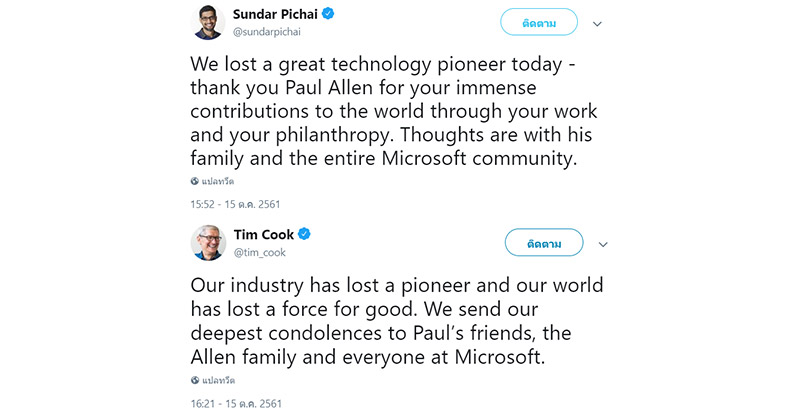 Sundar Pichai
@sundarpichai

ติดตาม

We lost a great technology pioneer today - thank you Paul Allen for your immense contributions to the world through your work and your philanthropy. Thoughts are with his family and the entire Microsoft community.

แปลทวีต

15:52 - 15 ต.ค. 2561

Tim Cook
@tim_cook

ติดตาม

Our industry has lost a pioneer and our world has lost a force for good. We send our deepest condolences to Paul's friends, the Allen family and everyone at Microsoft.

แปลทวีต

16:21 - 15 ต.ค. 2561